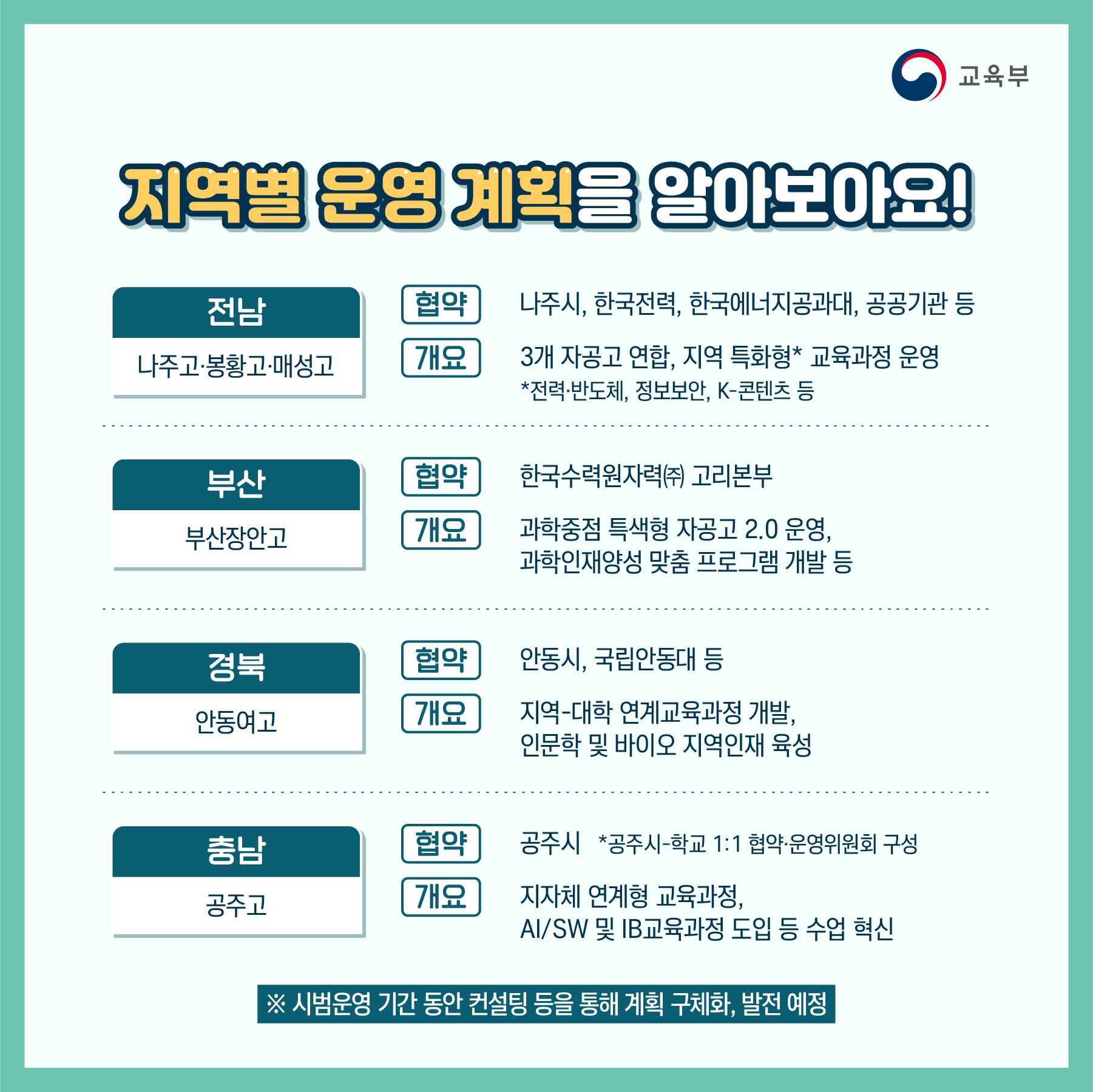 교육부

지역별 운영 계획을 알아보아요!

전남
나주고·봉황고·매성고

협약
나주시, 한국전력, 한국에너지공과대, 공공기관 등

개요
3개 자공고 연합, 지역 특화형* 교육과정 운영
*전력·반도체, 정보보안, K-콘텐츠 등

부산
부산장안고

협약
한국수력원자력㈜ 고리본부

개요
과학중점 특색형 자공고 2.0 운영, 과학인재양성 맞춤 프로그램 개발 등

경북
안동여고

협약
안동시, 국립안동대 등

개요
지역-대학 연계교육과정 개발, 인문학 및 바이오 지역인재 육성

충남
공주고

협약
공주시 *공주시-학교 1:1 협약·운영위원회 구성

개요
지자체 연계형 교육과정, AI/SW 및 IB교육과정 도입 등 수업 혁신

※ 시범운영 기간 동안 컨설팅 등을 통해 계획 구체화, 발전 예정